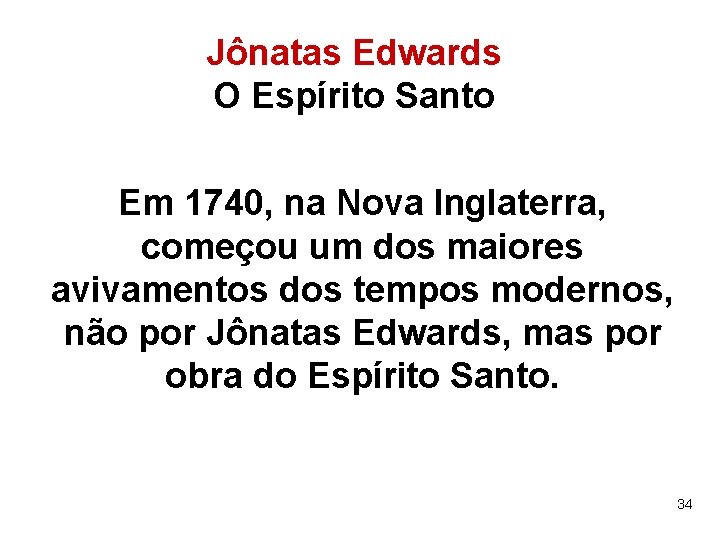 Jônatas Edwards
O Espírito Santo

Em 1740, na Nova Inglaterra, começou um dos maiores avivamentos dos tempos modernos, não por Jônatas Edwards, mas por obra do Espírito Santo.

34